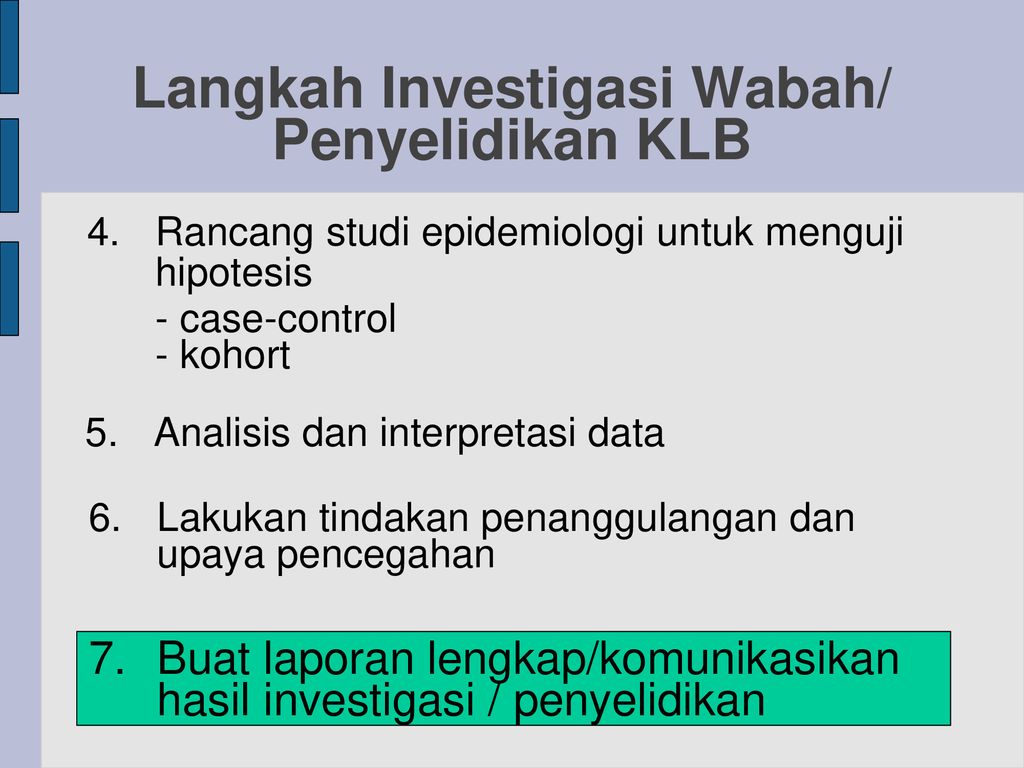 Langkah Investigasi Wabah/ Penyelidikan KLB

4. Rancang studi epidemiologi untuk menguji hipotesis
- case-control
- kohort

5. Analisis dan interpretasi data

6. Lakukan tindakan penanggulangan dan upaya pencegahan

7. Buat laporan lengkap/komunikasikan hasil investigasi / penyelidikan